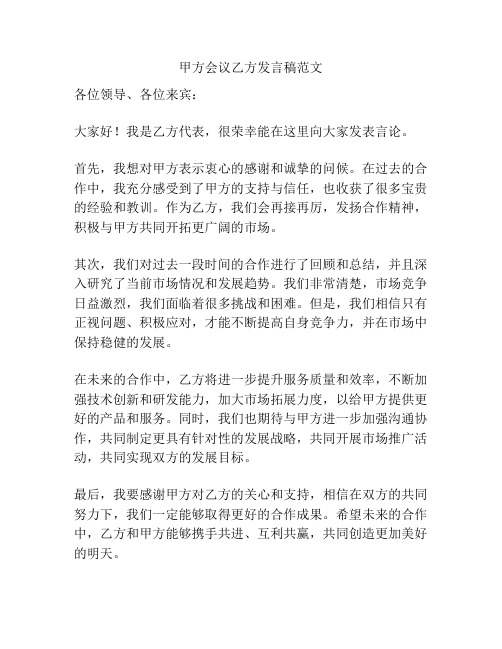 甲方会议乙方发言稿范文

各位领导、各位来宾：

大家好！我是乙方代表，很荣幸能在这里向大家发表言论。

首先，我想对甲方表示衷心的感谢和诚挚的问候。在过去的合作中，我充分感受到了甲方的支持与信任，也收获了很多宝贵的经验和教训。作为乙方，我们会再接再厉，发扬合作精神，积极与甲方共同开拓更广阔的市场。

其次，我们对过去一段时间的合作进行了回顾和总结，并且深入研究了当前市场情况和发展趋势。我们非常清楚，市场竞争日益激烈，我们面临着很多挑战和困难。但是，我们相信只有正视问题、积极应对，才能不断提高自身竞争力，并在市场中保持稳健的发展。

在未来的合作中，乙方将进一步提升服务质量和效率，不断加强技术创新和研发能力，加大市场拓展力度，以给甲方提供更好的产品和服务。同时，我们也期待与甲方进一步加强沟通协作，共同制定更具有针对性的发展战略，共同开展市场推广活动，共同实现双方的发展目标。

最后，我要感谢甲方对乙方的关心和支持，相信在双方的共同努力下，我们一定能够取得更好的合作成果。希望未来的合作中，乙方和甲方能够携手共进、互利共赢，共同创造更加美好的明天。